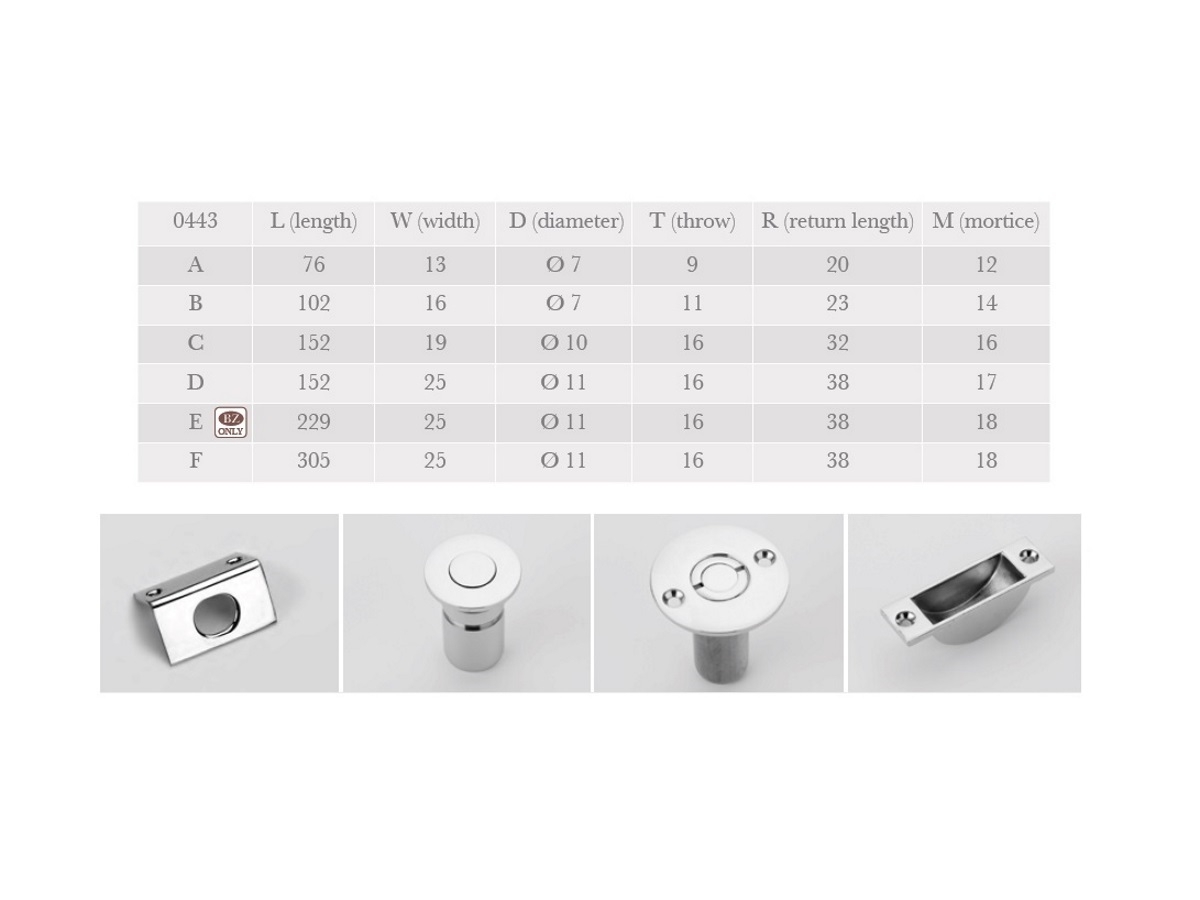 | 0443 | L (length) | W (width) | D (diameter) | T (throw) | R (return length) | M (mortice) |
|---|---|---|---|---|---|---|
| A | 76 | 13 | Ø 7 | 9 | 20 | 12 |
| B | 102 | 16 | Ø 7 | 11 | 23 | 14 |
| C | 152 | 19 | Ø 10 | 16 | 32 | 16 |
| D | 152 | 25 | Ø 11 | 16 | 38 | 17 |
| E BZ ONLY | 229 | 25 | Ø 11 | 16 | 38 | 18 |
| F | 305 | 25 | Ø 11 | 16 | 38 | 18 |